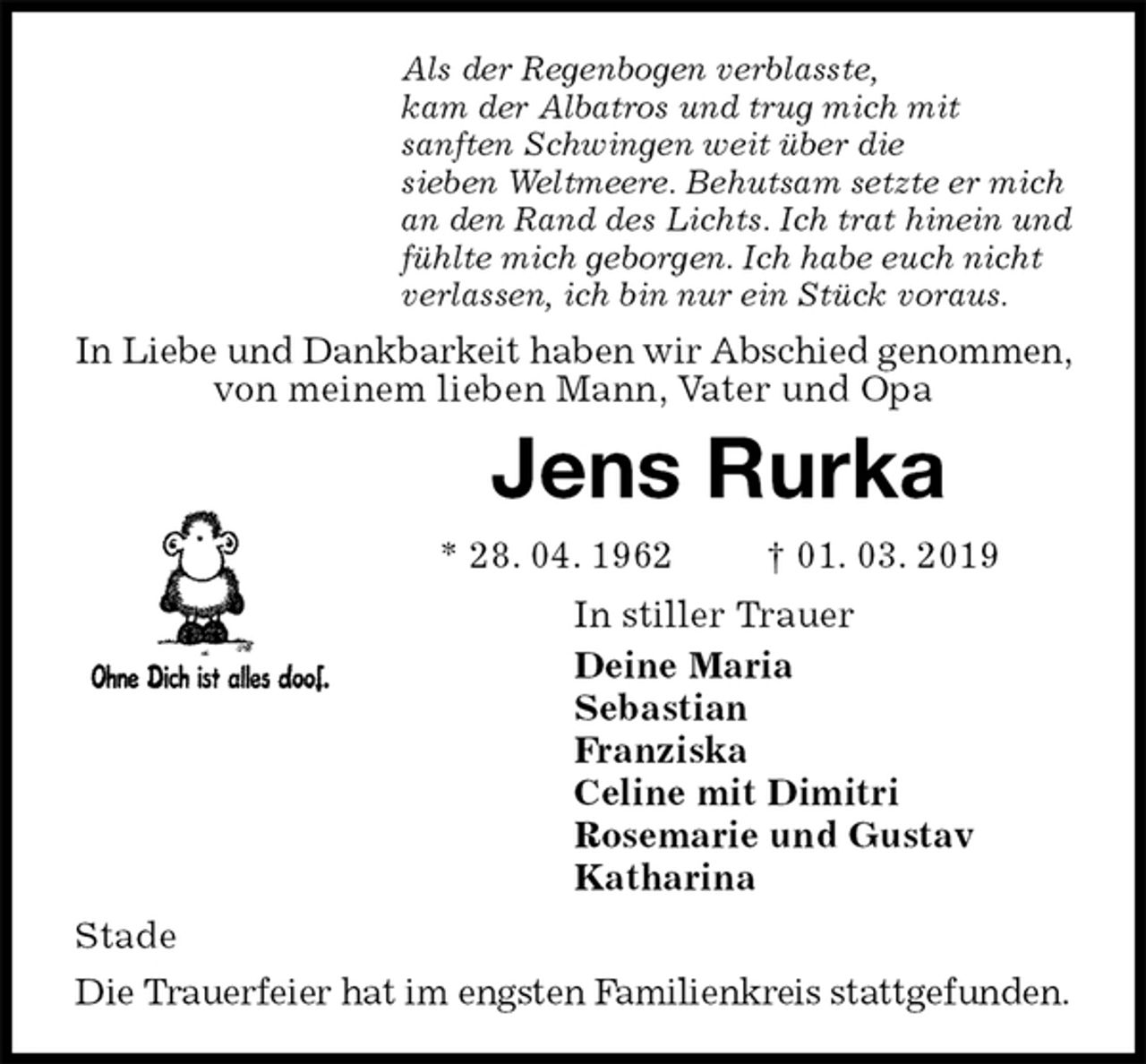 Als der Regenbogen verblasste, kam der Albatros und trug mich mit sanften Schwingen weit über die sieben Weltmeere. Behutsam setzte er mich an den Rand des Lichts. Ich trat hinein und fühlte mich geborgen. Ich habe euch nicht verlassen, ich bin nur ein Stück voraus.

In Liebe und Dankbarkeit haben wir Abschied genommen, von meinem lieben Mann, Vater und Opa

Jens Rurka

* 28. 04. 1962 † 01. 03. 2019

Ohne Dich ist alles doof.

In stiller Trauer

Deine Maria
Sebastian
Franziska
Celine mit Dimitri
Rosemarie und Gustav
Katharina

Stade

Die Trauerfeier hat im engsten Familienkreis stattgefunden.